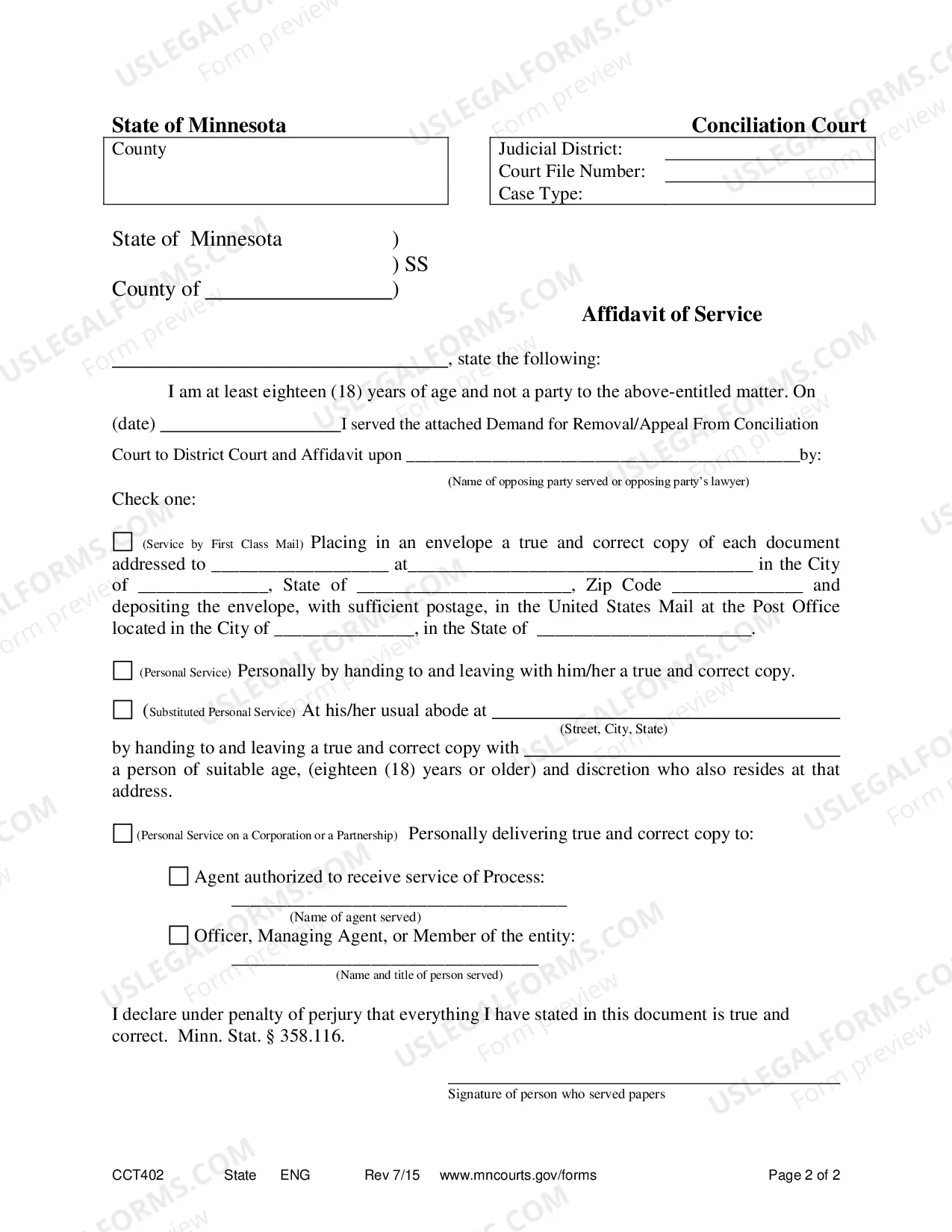 State of Minnesota

Conciliation Court

County

Judicial District: ____
Court File Number: ____
Case Type:

State of Minnesota )
) SS
County of ____)

Affidavit of Service

____, state the following:

I am at least eighteen (18) years of age and not a party to the above-entitled matter. On (date) ____I served the attached Demand for Removal/Appeal From Conciliation Court to District Court and Affidavit upon ____by:

(Name of opposing party served or opposing party's lawyer)

Check one:

☐ (Service by First Class Mail) Placing in an envelope a true and correct copy of each document addressed to ____ at____ in the City of ____, State of ____, Zip Code ____ and depositing the envelope, with sufficient postage, in the United States Mail at the Post Office located in the City of ____, in the State of ____.

☐ (Personal Service) Personally by handing to and leaving with him/her a true and correct copy.

☐ (Substituted Personal Service) At his/her usual abode at ____
(Street, City, State)
by handing to and leaving a true and correct copy with ____ a person of suitable age, (eighteen (18) years or older) and discretion who also resides at that address.

☐ (Personal Service on a Corporation or a Partnership) Personally delivering true and correct copy to:

☐ Agent authorized to receive service of Process:
____
(Name of agent served)

☐ Officer, Managing Agent, or Member of the entity:
____
(Name and title of person served)

I declare under penalty of perjury that everything I have stated in this document is true and correct. Minn. Stat. § 358.116.

____
Signature of person who served papers

CCT402 State ENG Rev 7/15 www.mncourts.gov/forms Page 2 of 2

USLEGALFORMS.COM Form preview